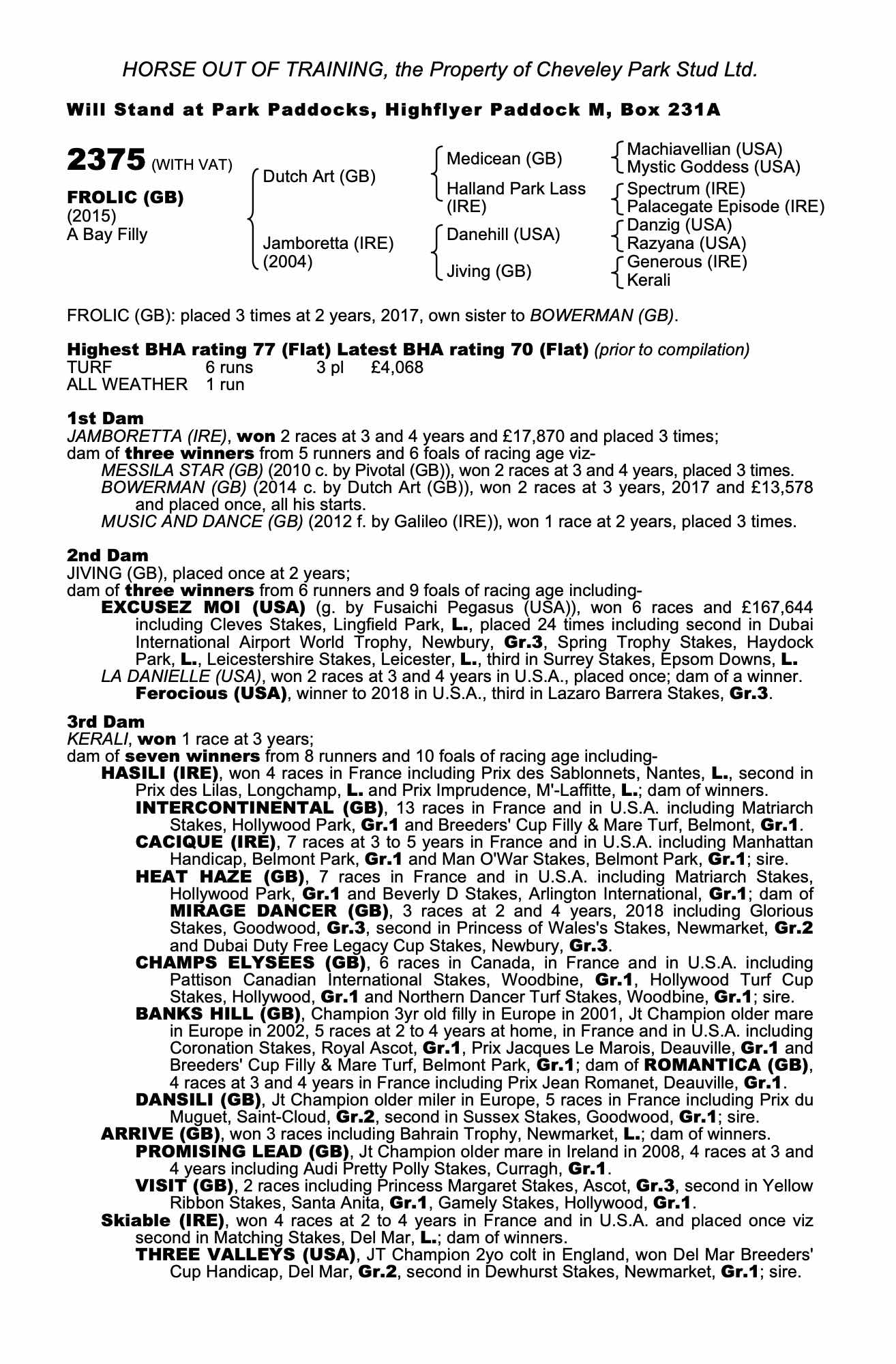 HORSE OUT OF TRAINING, the Property of Cheveley Park Stud Ltd.

Will Stand at Park Paddocks, Highflyer Paddock M, Box 231A

2375 (WITH VAT)

FROLIC (GB)
(2015)
A Bay Filly

Dutch Art (GB)

Jamboretta (IRE)
(2004)

Medicean (GB)

Halland Park Lass (IRE)

Danehill (USA)

Jiving (GB)

Machiavellian (USA)
Mystic Goddess (USA)
Spectrum (IRE)
Palacegate Episode (IRE)
Danzig (USA)
Razyana (USA)
Generous (IRE)
Kerali

FROLIC (GB): placed 3 times at 2 years, 2017, own sister to BOWERMAN (GB).

Highest BHA rating 77 (Flat) Latest BHA rating 70 (Flat) (prior to compilation)

| TURF | 6 runs | 3 pl | £4,068 |
|---|---|---|---|
| ALL WEATHER | 1 run | | |

1st Dam
JAMBORETTA (IRE), won 2 races at 3 and 4 years and £17,870 and placed 3 times;
dam of three winners from 5 runners and 6 foals of racing age viz-
MESSILA STAR (GB) (2010 c. by Pivotal (GB)), won 2 races at 3 and 4 years, placed 3 times.
BOWERMAN (GB) (2014 c. by Dutch Art (GB)), won 2 races at 3 years, 2017 and £13,578 and placed once, all his starts.
MUSIC AND DANCE (GB) (2012 f. by Galileo (IRE)), won 1 race at 2 years, placed 3 times.

2nd Dam
JIVING (GB), placed once at 2 years;
dam of three winners from 6 runners and 9 foals of racing age including-
EXCUSEZ MOI (USA) (g. by Fusaichi Pegasus (USA)), won 6 races and £167,644 including Cleves Stakes, Lingfield Park, L., placed 24 times including second in Dubai International Airport World Trophy, Newbury, Gr.3, Spring Trophy Stakes, Haydock Park, L., Leicestershire Stakes, Leicester, L., third in Surrey Stakes, Epsom Downs, L.
LA DANIELLE (USA), won 2 races at 3 and 4 years in U.S.A., placed once; dam of a winner.
Ferocious (USA), winner to 2018 in U.S.A., third in Lazaro Barrera Stakes, Gr.3.

3rd Dam
KERALI, won 1 race at 3 years;
dam of seven winners from 8 runners and 10 foals of racing age including-
HASILI (IRE), won 4 races in France including Prix des Sablonnets, Nantes, L., second in Prix des Lilas, Longchamp, L. and Prix Imprudence, M'-Laffitte, L.; dam of winners.
INTERCONTINENTAL (GB), 13 races in France and in U.S.A. including Matriarch Stakes, Hollywood Park, Gr.1 and Breeders' Cup Filly & Mare Turf, Belmont, Gr.1.
CACIQUE (IRE), 7 races at 3 to 5 years in France and in U.S.A. including Manhattan Handicap, Belmont Park, Gr.1 and Man O'War Stakes, Belmont Park, Gr.1; sire.
HEAT HAZE (GB), 7 races in France and in U.S.A. including Matriarch Stakes, Hollywood Park, Gr.1 and Beverly D Stakes, Arlington International, Gr.1; dam of MIRAGE DANCER (GB), 3 races at 2 and 4 years, 2018 including Glorious Stakes, Goodwood, Gr.3, second in Princess of Wales's Stakes, Newmarket, Gr.2 and Dubai Duty Free Legacy Cup Stakes, Newbury, Gr.3.
CHAMPS ELYSEES (GB), 6 races in Canada, in France and in U.S.A. including Pattison Canadian International Stakes, Woodbine, Gr.1, Hollywood Turf Cup Stakes, Hollywood, Gr.1 and Northern Dancer Turf Stakes, Woodbine, Gr.1; sire.
BANKS HILL (GB), Champion 3yr old filly in Europe in 2001, Jt Champion older mare in Europe in 2002, 5 races at 2 to 4 years at home, in France and in U.S.A. including Coronation Stakes, Royal Ascot, Gr.1, Prix Jacques Le Marois, Deauville, Gr.1 and Breeders' Cup Filly & Mare Turf, Belmont Park, Gr.1; dam of ROMANTICA (GB), 4 races at 3 and 4 years in France including Prix Jean Romanet, Deauville, Gr.1.
DANSILI (GB), Jt Champion older miler in Europe, 5 races in France including Prix du Muguet, Saint-Cloud, Gr.2, second in Sussex Stakes, Goodwood, Gr.1; sire.
ARRIVE (GB), won 3 races including Bahrain Trophy, Newmarket, L.; dam of winners.
PROMISING LEAD (GB), Jt Champion older mare in Ireland in 2008, 4 races at 3 and 4 years including Audi Pretty Polly Stakes, Curragh, Gr.1.
VISIT (GB), 2 races including Princess Margaret Stakes, Ascot, Gr.3, second in Yellow Ribbon Stakes, Santa Anita, Gr.1, Gamely Stakes, Hollywood, Gr.1.
Skiable (IRE), won 4 races at 2 to 4 years in France and in U.S.A. and placed once viz second in Matching Stakes, Del Mar, L.; dam of winners.
THREE VALLEYS (USA), JT Champion 2yo colt in England, won Del Mar Breeders' Cup Handicap, Del Mar, Gr.2, second in Dewhurst Stakes, Newmarket, Gr.1; sire.